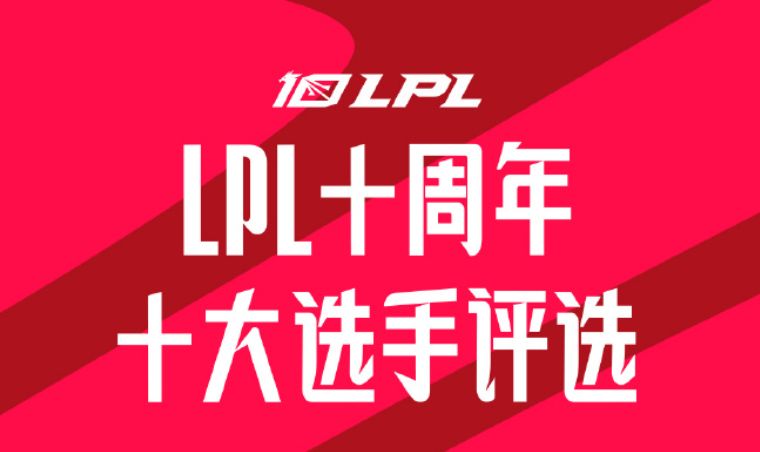 10 LPL

LPL十周年
十大选手评选